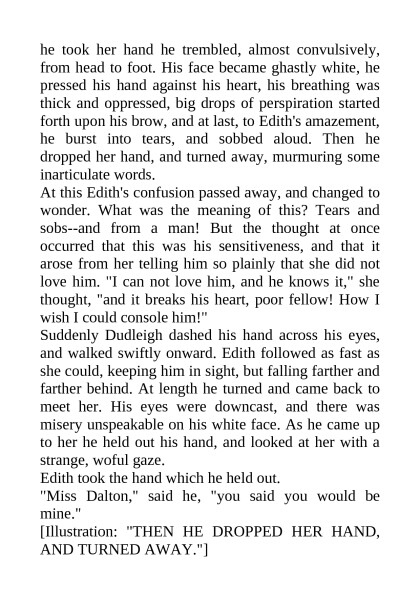 he took her hand he trembled, almost convulsively, from head to foot. His face became ghastly white, he pressed his hand against his heart, his breathing was thick and oppressed, big drops of perspiration started forth upon his brow, and at last, to Edith's amazement, he burst into tears, and sobbed aloud. Then he dropped her hand, and turned away, murmuring some inarticulate words.

At this Edith's confusion passed away, and changed to wonder. What was the meaning of this? Tears and sobs--and from a man! But the thought at once occurred that this was his sensitiveness, and that it arose from her telling him so plainly that she did not love him. "I can not love him, and he knows it," she thought, "and it breaks his heart, poor fellow! How I wish I could console him!"

Suddenly Dudleigh dashed his hand across his eyes, and walked swiftly onward. Edith followed as fast as she could, keeping him in sight, but falling farther and farther behind. At length he turned and came back to meet her. His eyes were downcast, and there was misery unspeakable on his white face. As he came up to her he held out his hand, and looked at her with a strange, woful gaze.

Edith took the hand which he held out.

"Miss Dalton," said he, "you said you would be mine."

[Illustration: "THEN HE DROPPED HER HAND, AND TURNED AWAY."]